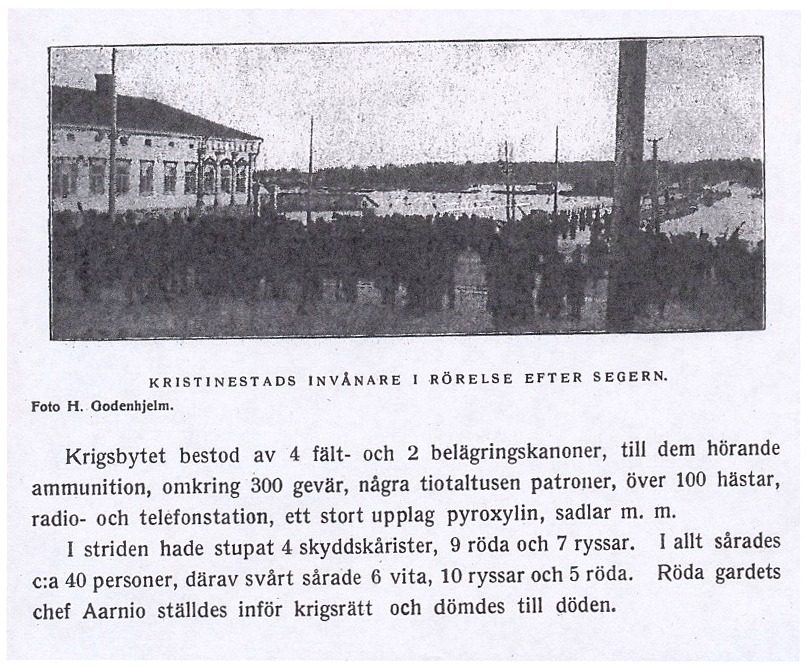 KRISTINESTADS INVÅNARE I RÖRELSE EFTER SEGERN.
Foto H. Godenhjelm.

Krigsbytet bestod av 4 fält- och 2 belägringskanoner, till dem hörande ammunition, omkring 300 gevär, några tiotaltusen patroner, över 100 hästar, radio- och telefonstation, ett stort upplag pyroxylin, sadlar m. m.

I striden hade stupat 4 skyddskårister, 9 röda och 7 ryssar. I allt sårades c:a 40 personer, därav svårt sårade 6 vita, 10 ryssar och 5 röda. Röda gardets chef Aarnio ställdes inför krigsrätt och dömdes till döden.